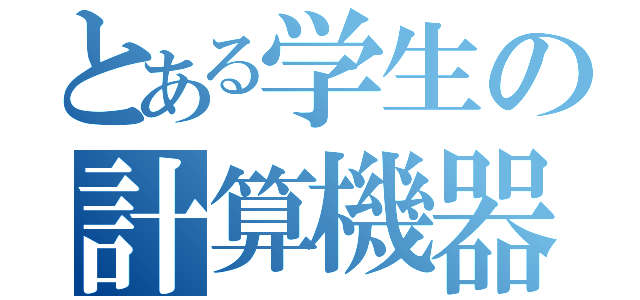 とある学生の
計算機器